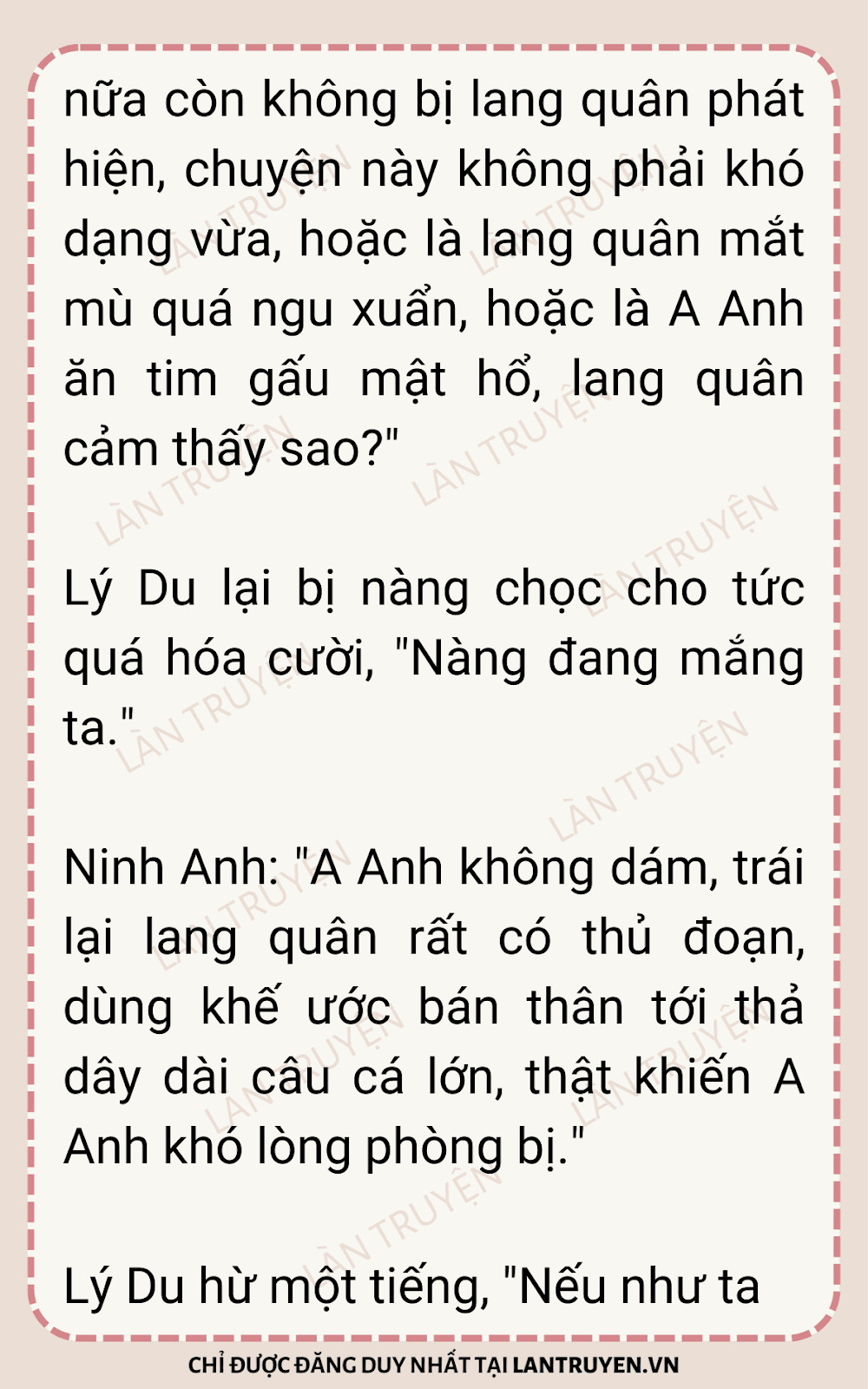 nữa còn không bị lang quân phát hiện, chuyện này không phải khó dạng vừa, hoặc là lang quân mắt mù quá ngu xuẩn, hoặc là A Anh ăn tim gấu mật hổ, lang quân cảm thấy sao?"

Lý Du lại bị nàng chọc cho tức quá hóa cười, "Nàng đang mắng ta."

Ninh Anh: "A Anh không dám, trái lại lang quân rất có thủ đoạn, dùng khế ước bán thân tới thả dây dài câu cá lớn, thật khiến A Anh khó lòng phòng bị."

Lý Du hừ một tiếng, "Nếu như ta

CHỈ ĐƯỢC ĐĂNG DUY NHẤT TẠI LANTRUYEN.VN

LÀN TRUYỆN